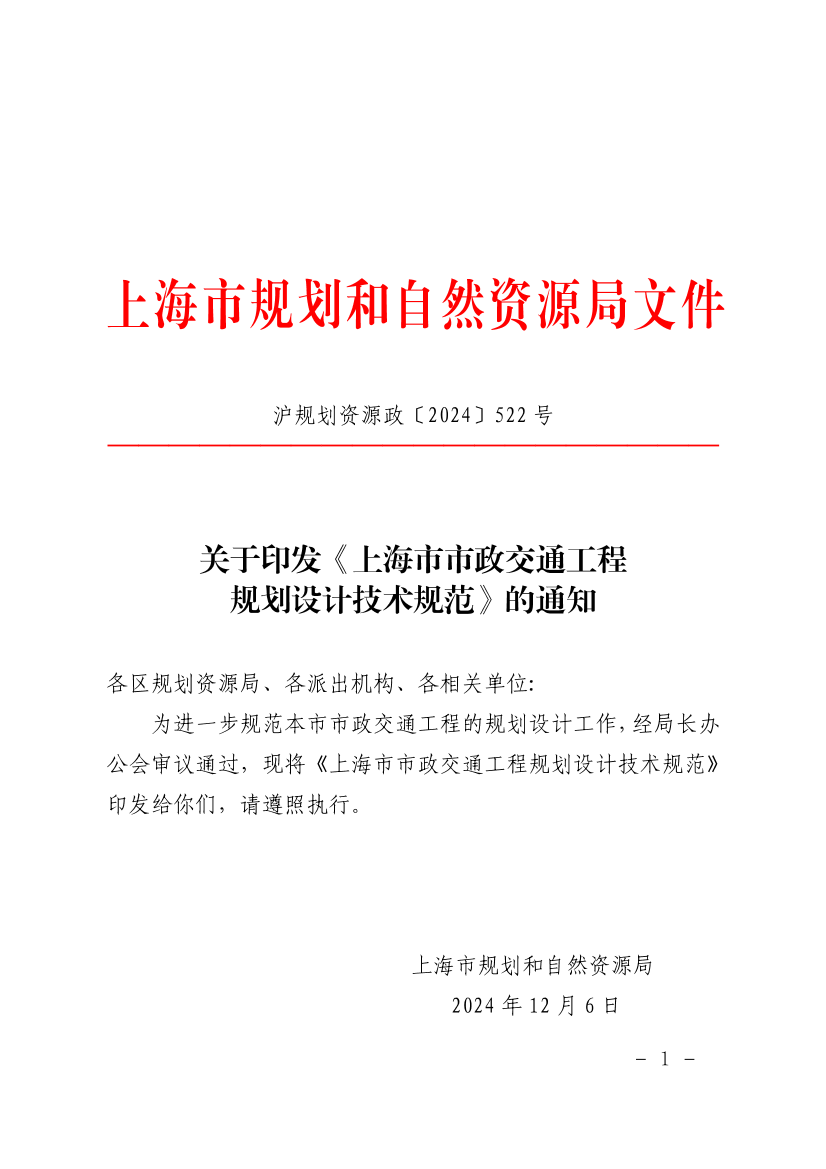 上海市规划和自然资源局文件

沪规划资源政〔2024〕522号

关于印发《上海市市政交通工程
规划设计技术规范》的通知

各区规划资源局、各派出机构、各相关单位:

为进一步规范本市市政交通工程的规划设计工作,经局长办公会审议通过,现将《上海市市政交通工程规划设计技术规范》印发给你们,请遵照执行。

上海市规划和自然资源局
2024年12月6日

- 1 -